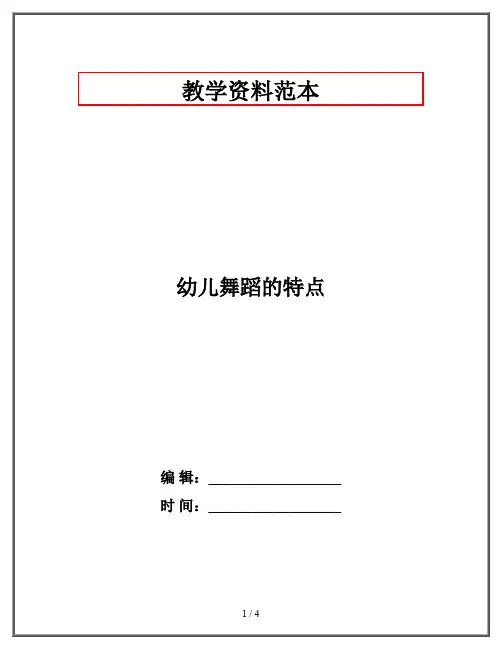 教学资料范本

幼儿舞蹈的特点

编 辑：____

时 间：____

1 / 4